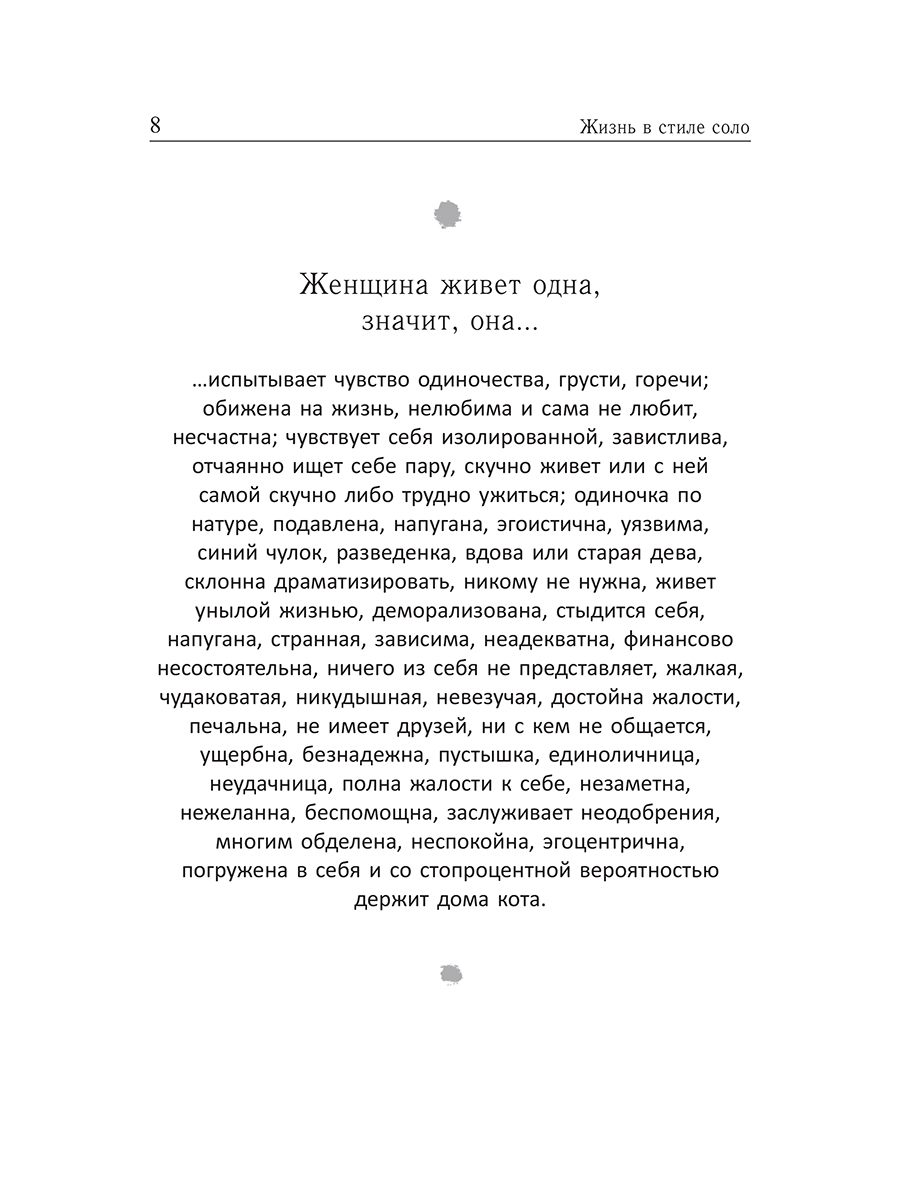 8 Жизнь в стиле соло

Женщина живет одна,
значит, она...

...испытывает чувство одиночества, грусти, горечи; обижена на жизнь, нелюбима и сама не любит, несчастна; чувствует себя изолированной, завистлива, отчаянно ищет себе пару, скучно живет или с ней самой скучно либо трудно ужиться; одиночка по натуре, подавлена, напугана, эгоистична, уязвима, синий чулок, разведенка, вдова или старая дева, склонна драматизировать, никому не нужна, живет унылой жизнью, деморализована, стыдится себя, напугана, странная, зависима, неадекватна, финансово несостоятельна, ничего из себя не представляет, жалкая, чудаковатая, никудышная, невезучая, достойна жалости, печальна, не имеет друзей, ни с кем не общается, ущербна, безнадежна, пустышка, единоличница, неудачница, полна жалости к себе, незаметна, нежеланна, беспомощна, заслуживает неодобрения, многим обделена, неспокойна, эгоцентрична, погружена в себя и со стопроцентной вероятностью держит дома кота.